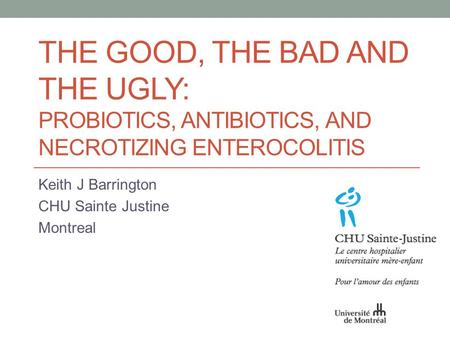 THE GOOD, THE BAD AND THE UGLY:
PROBIOTICS, ANTIBIOTICS, AND NECROTIZING ENTEROCOLITIS

Keith J Barrington
CHU Sainte Justine
Montreal

CHU Sainte-Justine
Le centre hospitalier universitaire mère-enfant

Pour l'amour des enfants

Université de Montréal